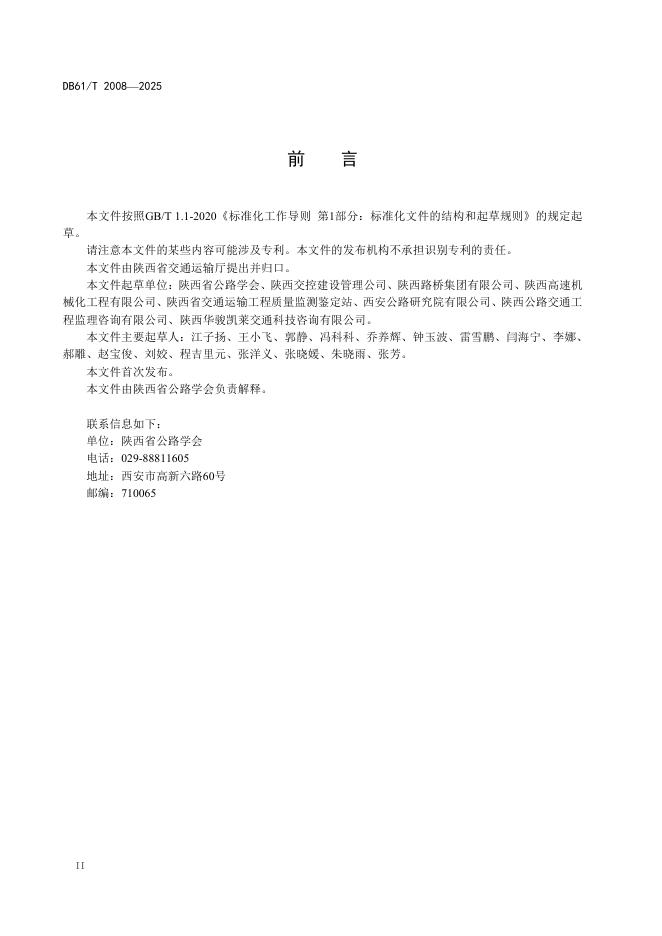 DB61/T 2008—2025

前　言

本文件按照GB/T 1.1-2020《标准化工作导则 第1部分：标准化文件的结构和起草规则》的规定起草。

请注意本文件的某些内容可能涉及专利。本文件的发布机构不承担识别专利的责任。

本文件由陕西省交通运输厅提出并归口。

本文件起草单位：陕西省公路学会、陕西交控建设管理公司、陕西路桥集团有限公司、陕西高速机械化工程有限公司、陕西省交通运输工程质量监测鉴定站、西安公路研究院有限公司、陕西公路交通工程监理咨询有限公司、陕西华骏凯莱交通科技咨询有限公司。

本文件主要起草人：江子扬、王小飞、郭静、冯科科、乔养辉、钟玉波、雷雪鹏、闫海宁、李娜、郝雕、赵宝俊、刘姣、程吉里元、张洋义、张晓媛、朱晓雨、张芳。

本文件首次发布。

本文件由陕西省公路学会负责解释。

联系信息如下：
单位：陕西省公路学会
电话：029-88811605
地址：西安市高新六路60号
邮编：710065

II